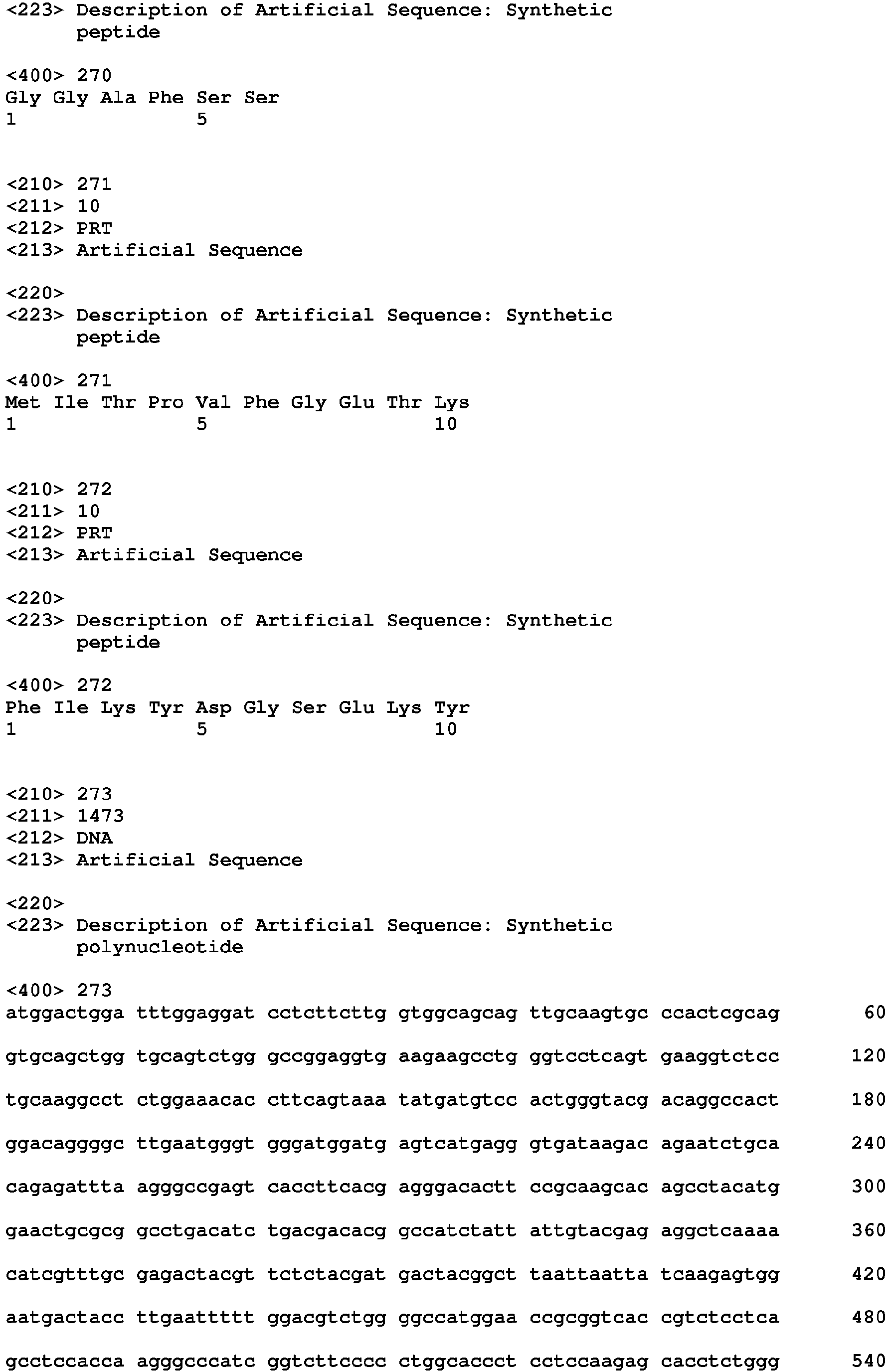 <223> Description of Artificial Sequence: Synthetic peptide

<400> 270
Gly Gly Ala Phe Ser Ser
1 5

<210> 271
<211> 10
<212> PRT
<213> Artificial Sequence

<220>
<223> Description of Artificial Sequence: Synthetic peptide

<400> 271
Met Ile Thr Pro Val Phe Gly Glu Thr Lys
1 5 10

<210> 272
<211> 10
<212> PRT
<213> Artificial Sequence

<220>
<223> Description of Artificial Sequence: Synthetic peptide

<400> 272
Phe Ile Lys Tyr Asp Gly Ser Glu Lys Tyr
1 5 10

<210> 273
<211> 1473
<212> DNA
<213> Artificial Sequence

<220>
<223> Description of Artificial Sequence: Synthetic polynucleotide

<400> 273
atggactgga tttggaggat cctcttcttg gtggcagcag ttgcaagtgc ccactcgcag 60

gtgcagctgg tgcagtctgg gccggaggtg aagaagcctg ggtcctcagt gaaggtctcc 120

tgcaaggcct ctggaaacac cttcagtaaa tatgatgtcc actgggtacg acaggccact 180

ggacaggggc ttgaatgggt gggatggatg agtcatgagg gtgataagac agaatctgca 240

cagagattta agggccgagt caccttcacg agggacactt ccgcaagcac agcctacatg 300

gaactgcgcg gcctgacatc tgacgacacg gccatctatt attgtacgag aggctcaaaa 360

catcgtttgc gagactacgt tctctacgat gactacggct taattaatta tcaagagtgg 420

aatgactacc ttgaattttt ggacgtctgg ggccatggaa ccgcggtcac cgtctcctca 480

gcctccacca agggcccatc ggtcttcccc ctggcaccct cctccaagag cacctctggg 540